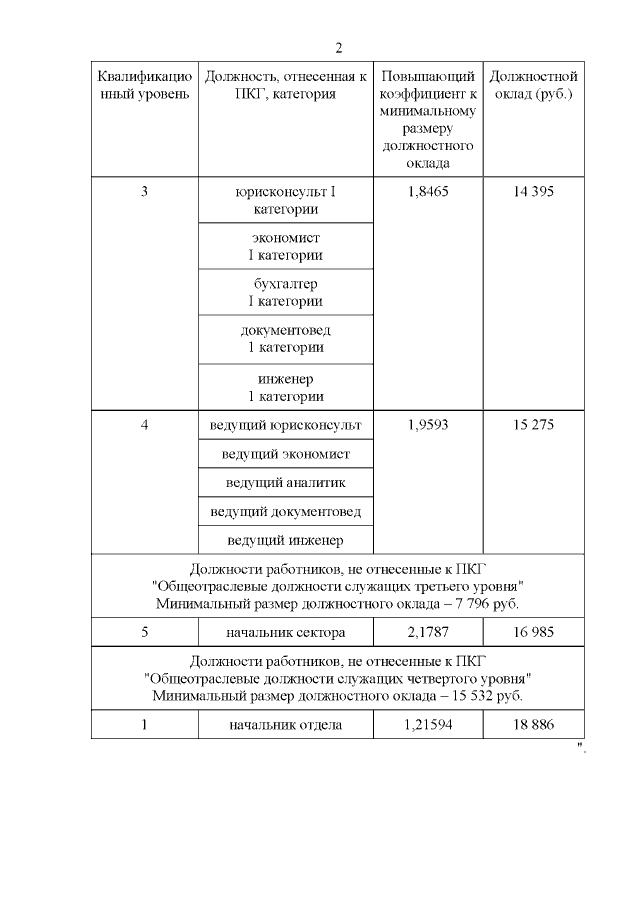 2

| Квалификационный уровень | Должность, отнесенная к ПКГ, категория | Повышающий коэффициент к минимальному размеру должностного оклада | Должностной оклад (руб.) |
|---|---|---|---|
| 3 | юрисконсульт I категории | 1,8465 | 14 395 |
| | экономист I категории | | |
| | бухгалтер I категории | | |
| | документовед 1 категории | | |
| | инженер 1 категории | | |
| 4 | ведущий юрисконсульт | 1,9593 | 15 275 |
| | ведущий экономист | | |
| | ведущий аналитик | | |
| | ведущий документовед | | |
| | ведущий инженер | | |
| Должности работников, не отнесенные к ПКГ "Общеотраслевые должности служащих третьего уровня" Минимальный размер должностного оклада – 7 796 руб. | | | |
| 5 | начальник сектора | 2,1787 | 16 985 |
| Должности работников, не отнесенные к ПКГ "Общеотраслевые должности служащих четвертого уровня" Минимальный размер должностного оклада – 15 532 руб. | | | |
| 1 | начальник отдела | 1,21594 | 18 886 |

".